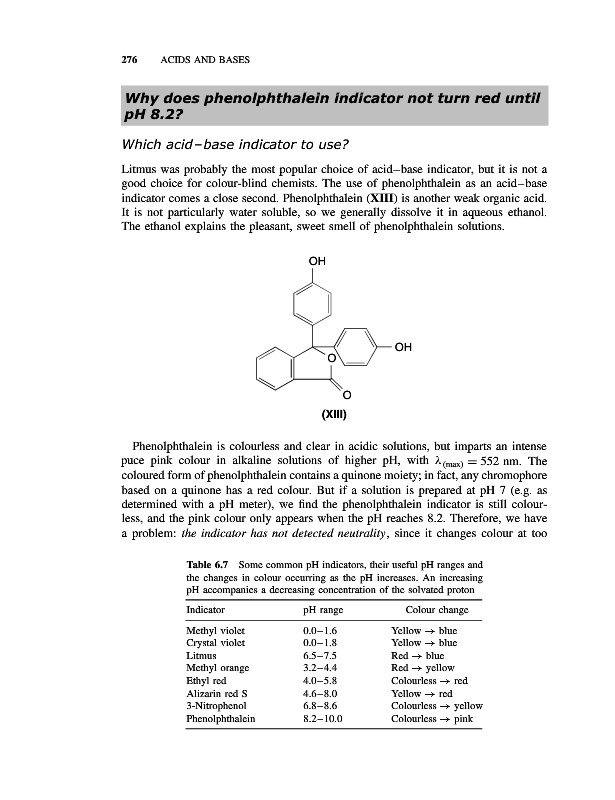 276 ACIDS AND BASES

Why does phenolphthalein indicator not turn red until pH 8.2?

Which acid–base indicator to use?

Litmus was probably the most popular choice of acid–base indicator, but it is not a good choice for colour-blind chemists. The use of phenolphthalein as an acid–base indicator comes a close second. Phenolphthalein (XIII) is another weak organic acid. It is not particularly water soluble, so we generally dissolve it in aqueous ethanol. The ethanol explains the pleasant, sweet smell of phenolphthalein solutions.

OH
OH
O
O
(XIII)

Phenolphthalein is colourless and clear in acidic solutions, but imparts an intense puce pink colour in alkaline solutions of higher pH, with $\lambda_{(max)} = 552$ nm. The coloured form of phenolphthalein contains a quinone moiety; in fact, any chromophore based on a quinone has a red colour. But if a solution is prepared at pH 7 (e.g. as determined with a pH meter), we find the phenolphthalein indicator is still colourless, and the pink colour only appears when the pH reaches 8.2. Therefore, we have a problem: the indicator has not detected neutrality, since it changes colour at too

Table 6.7 Some common pH indicators, their useful pH ranges and the changes in colour occurring as the pH increases. An increasing pH accompanies a decreasing concentration of the solvated proton

| Indicator | pH range | Colour change |
|---|---|---|
| Methyl violet | 0.0–1.6 | Yellow → blue |
| Crystal violet | 0.0–1.8 | Yellow → blue |
| Litmus | 6.5–7.5 | Red → blue |
| Methyl orange | 3.2–4.4 | Red → yellow |
| Ethyl red | 4.0–5.8 | Colourless → red |
| Alizarin red S | 4.6–8.0 | Yellow → red |
| 3-Nitrophenol | 6.8–8.6 | Colourless → yellow |
| Phenolphthalein | 8.2–10.0 | Colourless → pink |